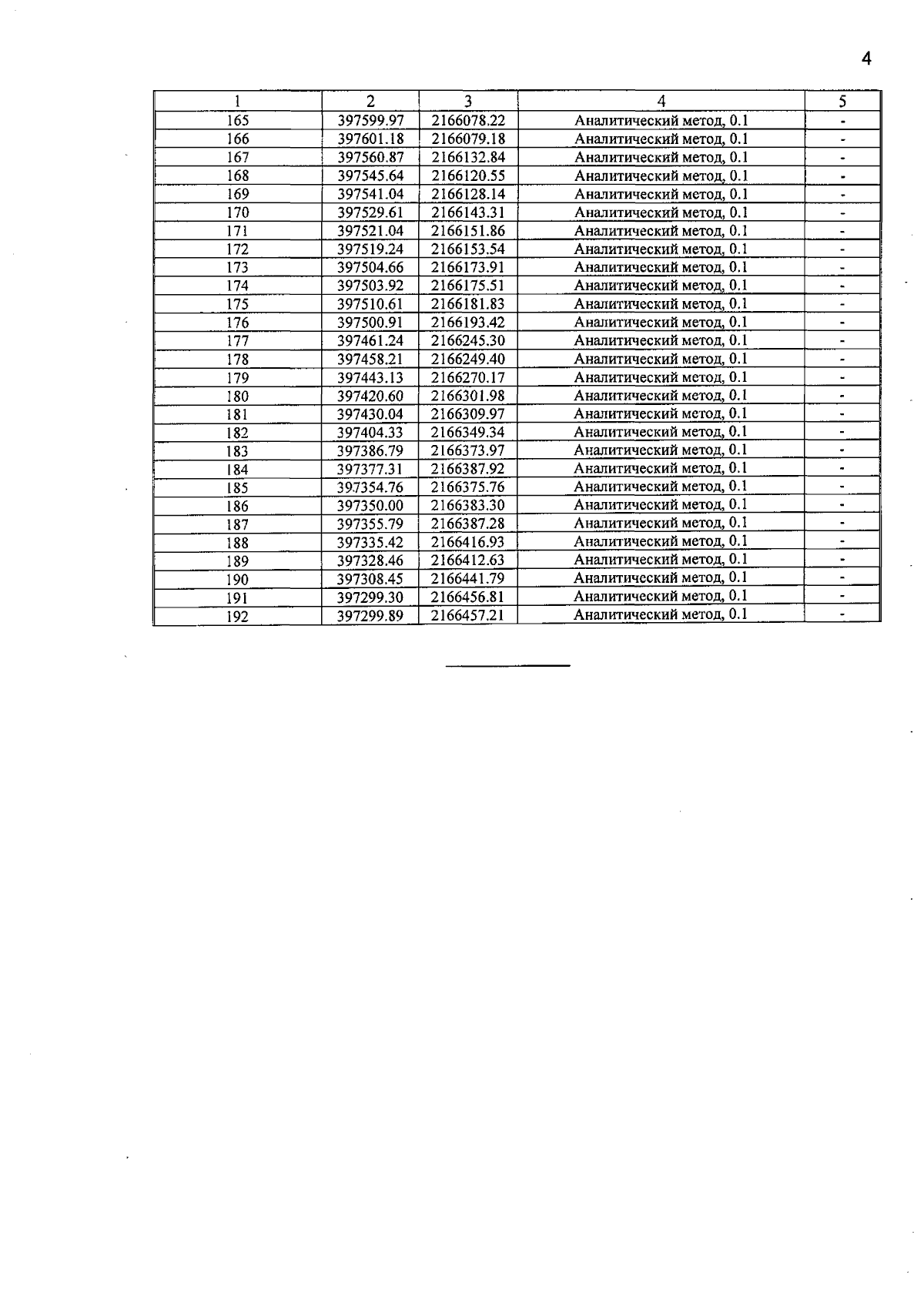 4

| 1 | 2 | 3 | 4 | 5 |
|---|---|---|---|---|
| 165 | 397599.97 | 2166078.22 | Аналитический метод, 0.1 | - |
| 166 | 397601.18 | 2166079.18 | Аналитический метод, 0.1 | - |
| 167 | 397560.87 | 2166132.84 | Аналитический метод, 0.1 | - |
| 168 | 397545.64 | 2166120.55 | Аналитический метод, 0.1 | - |
| 169 | 397541.04 | 2166128.14 | Аналитический метод, 0.1 | - |
| 170 | 397529.61 | 2166143.31 | Аналитический метод, 0.1 | - |
| 171 | 397521.04 | 2166151.86 | Аналитический метод, 0.1 | - |
| 172 | 397519.24 | 2166153.54 | Аналитический метод, 0.1 | - |
| 173 | 397504.66 | 2166173.91 | Аналитический метод, 0.1 | - |
| 174 | 397503.92 | 2166175.51 | Аналитический метод, 0.1 | - |
| 175 | 397510.61 | 2166181.83 | Аналитический метод, 0.1 | - |
| 176 | 397500.91 | 2166193.42 | Аналитический метод, 0.1 | - |
| 177 | 397461.24 | 2166245.30 | Аналитический метод, 0.1 | - |
| 178 | 397458.21 | 2166249.40 | Аналитический метод, 0.1 | - |
| 179 | 397443.13 | 2166270.17 | Аналитический метод, 0.1 | - |
| 180 | 397420.60 | 2166301.98 | Аналитический метод, 0.1 | - |
| 181 | 397430.04 | 2166309.97 | Аналитический метод, 0.1 | - |
| 182 | 397404.33 | 2166349.34 | Аналитический метод, 0.1 | - |
| 183 | 397386.79 | 2166373.97 | Аналитический метод, 0.1 | - |
| 184 | 397377.31 | 2166387.92 | Аналитический метод, 0.1 | - |
| 185 | 397354.76 | 2166375.76 | Аналитический метод, 0.1 | - |
| 186 | 397350.00 | 2166383.30 | Аналитический метод, 0.1 | - |
| 187 | 397355.79 | 2166387.28 | Аналитический метод, 0.1 | - |
| 188 | 397335.42 | 2166416.93 | Аналитический метод, 0.1 | - |
| 189 | 397328.46 | 2166412.63 | Аналитический метод, 0.1 | - |
| 190 | 397308.45 | 2166441.79 | Аналитический метод, 0.1 | - |
| 191 | 397299.30 | 2166456.81 | Аналитический метод, 0.1 | - |
| 192 | 397299.89 | 2166457.21 | Аналитический метод, 0.1 | - |